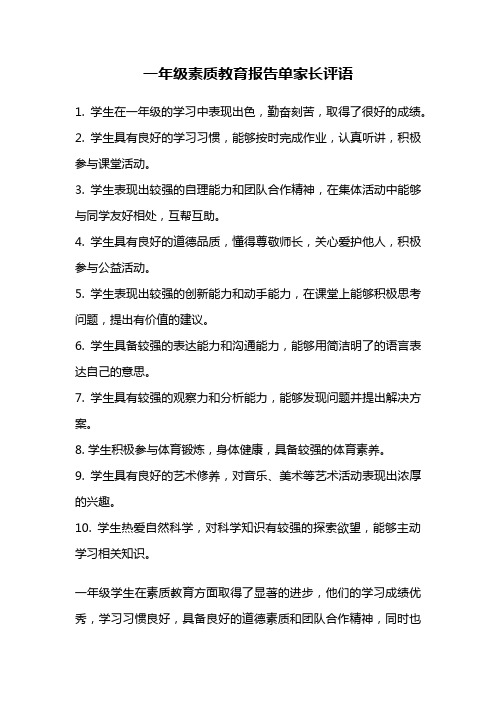 一年级素质教育报告单家长评语

1. 学生在一年级的学习中表现出色，勤奋刻苦，取得了很好的成绩。

2. 学生具有良好的学习习惯，能够按时完成作业，认真听讲，积极参与课堂活动。

3. 学生表现出较强的自理能力和团队合作精神，在集体活动中能够与同学友好相处，互帮互助。

4. 学生具有良好的道德品质，懂得尊敬师长，关心爱护他人，积极参与公益活动。

5. 学生表现出较强的创新能力和动手能力，在课堂上能够积极思考问题，提出有价值的建议。

6. 学生具备较强的表达能力和沟通能力，能够用简洁明了的语言表达自己的意思。

7. 学生具有较强的观察力和分析能力，能够发现问题并提出解决方案。

8. 学生积极参与体育锻炼，身体健康，具备较强的体育素养。

9. 学生具有良好的艺术修养，对音乐、美术等艺术活动表现出浓厚的兴趣。

10. 学生热爱自然科学，对科学知识有较强的探索欲望，能够主动学习相关知识。

一年级学生在素质教育方面取得了显著的进步，他们的学习成绩优秀，学习习惯良好，具备良好的道德素质和团队合作精神，同时也